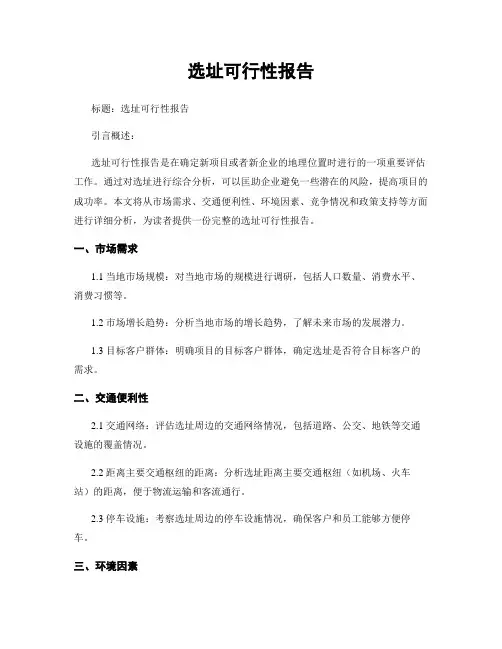 选址可行性报告

标题：选址可行性报告

引言概述：

选址可行性报告是在确定新项目或者新企业的地理位置时进行的一项重要评估工作。通过对选址进行综合分析，可以匡助企业避免一些潜在的风险，提高项目的成功率。本文将从市场需求、交通便利性、环境因素、竞争情况和政策支持等方面进行详细分析，为读者提供一份完整的选址可行性报告。

一、市场需求

1.1 当地市场规模：对当地市场的规模进行调研，包括人口数量、消费水平、消费习惯等。

1.2 市场增长趋势：分析当地市场的增长趋势，了解未来市场的发展潜力。

1.3 目标客户群体：明确项目的目标客户群体，确定选址是否符合目标客户的需求。

二、交通便利性

2.1 交通网络：评估选址周边的交通网络情况，包括道路、公交、地铁等交通设施的覆盖情况。

2.2 距离主要交通枢纽的距离：分析选址距离主要交通枢纽（如机场、火车站）的距离，便于物流运输和客流通行。

2.3 停车设施：考察选址周边的停车设施情况，确保客户和员工能够方便停车。

三、环境因素